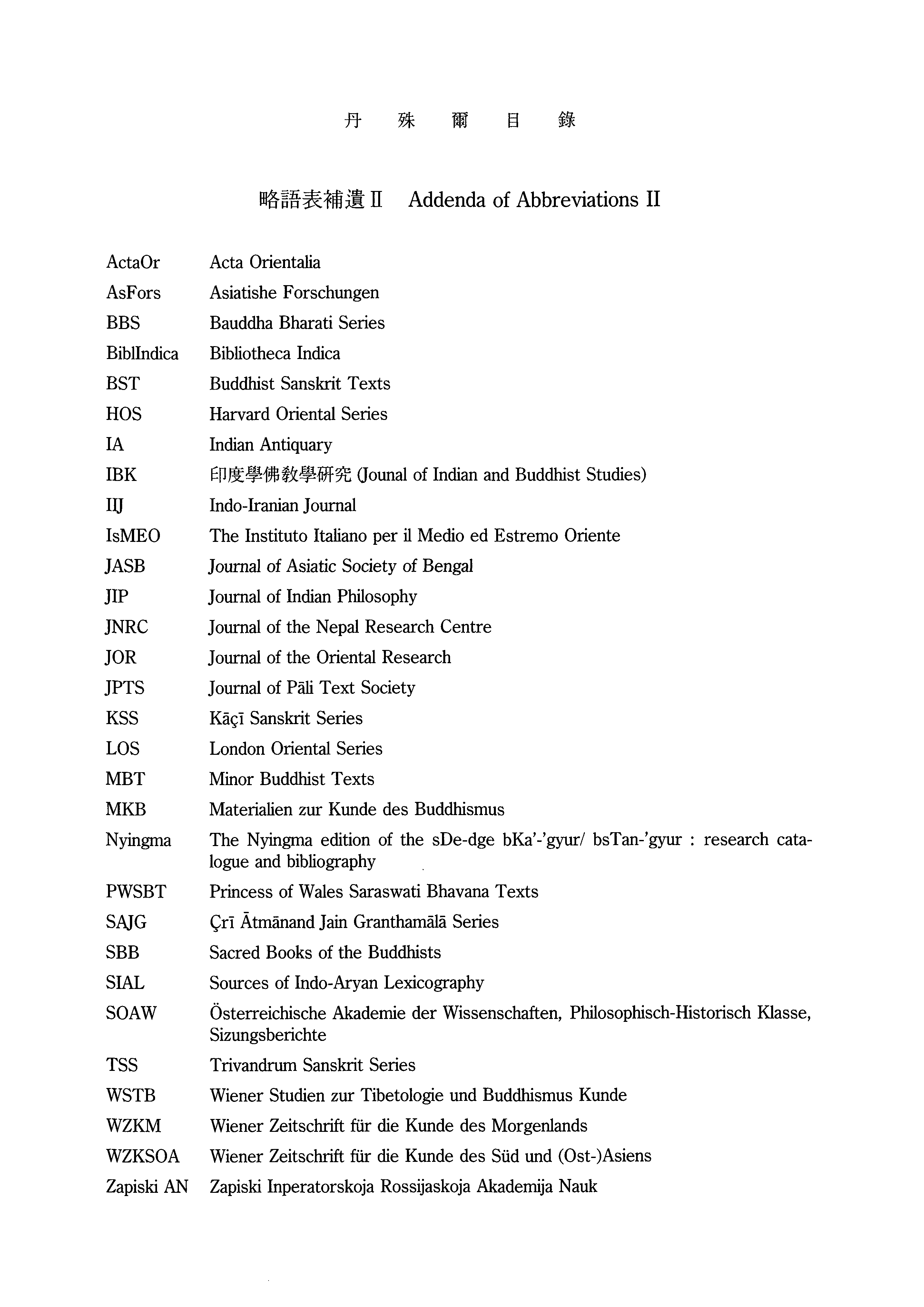 丹 殊 爾 目 錄

略語表補遺 II　Addenda of Abbreviations II

| | |
|---|---|
| ActaOr | Acta Orientalia |
| AsFors | Asiatishe Forschungen |
| BBS | Bauddha Bharati Series |
| BiblIndica | Bibliotheca Indica |
| BST | Buddhist Sanskrit Texts |
| HOS | Harvard Oriental Series |
| IA | Indian Antiquary |
| IBK | 印度學佛教學研究 (Jounal of Indian and Buddhist Studies) |
| IIJ | Indo-Iranian Journal |
| IsMEO | The Instituto Italiano per il Medio ed Estremo Oriente |
| JASB | Journal of Asiatic Society of Bengal |
| JIP | Journal of Indian Philosophy |
| JNRC | Journal of the Nepal Research Centre |
| JOR | Journal of the Oriental Research |
| JPTS | Journal of Pāli Text Society |
| KSS | Kāçī Sanskrit Series |
| LOS | London Oriental Series |
| MBT | Minor Buddhist Texts |
| MKB | Materialien zur Kunde des Buddhismus |
| Nyingma | The Nyingma edition of the sDe-dge bKa'-'gyur/ bsTan-'gyur : research catalogue and bibliography |
| PWSBT | Princess of Wales Saraswati Bhavana Texts |
| SAJG | Çrī Ātmānand Jain Granthamālā Series |
| SBB | Sacred Books of the Buddhists |
| SIAL | Sources of Indo-Aryan Lexicography |
| SOAW | Österreichische Akademie der Wissenschaften, Philosophisch-Historisch Klasse, Sizungsberichte |
| TSS | Trivandrum Sanskrit Series |
| WSTB | Wiener Studien zur Tibetologie und Buddhismus Kunde |
| WZKM | Wiener Zeitschrift für die Kunde des Morgenlands |
| WZKSOA | Wiener Zeitschrift für die Kunde des Süd und (Ost-)Asiens |
| Zapiski AN | Zapiski Inperatorskoja Rossijaskoja Akademija Nauk |